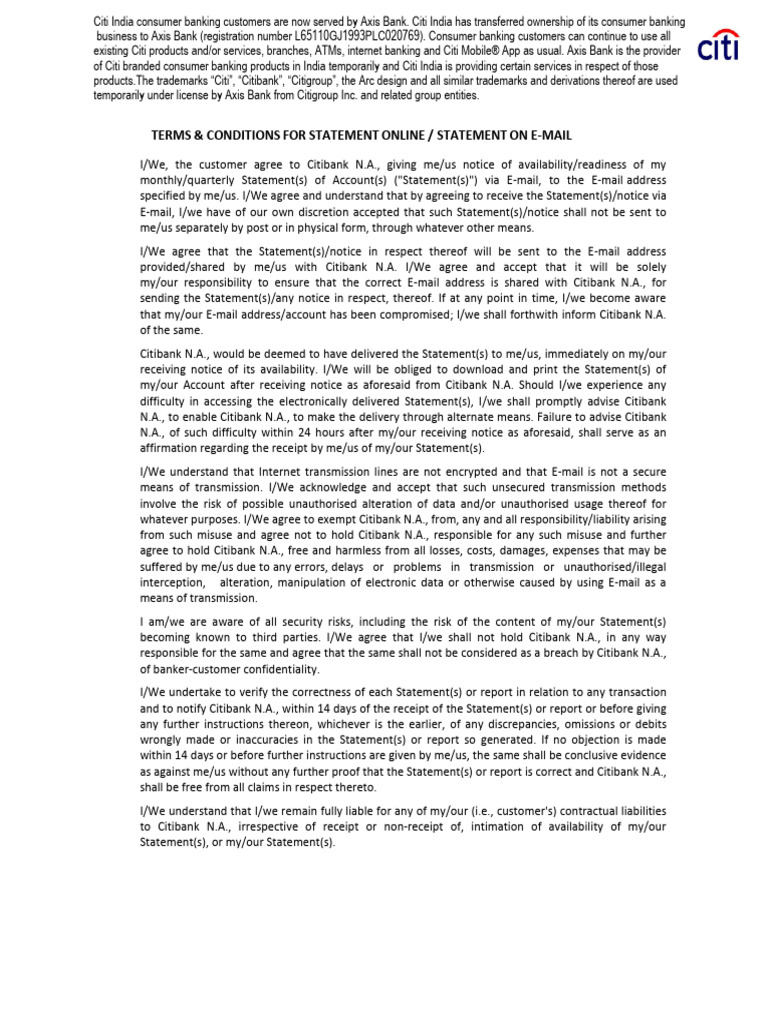 Citi India consumer banking customers are now served by Axis Bank. Citi India has transferred ownership of its consumer banking business to Axis Bank (registration number L65110GJ1993PLC020769). Consumer banking customers can continue to use all existing Citi products and/or services, branches, ATMs, internet banking and Citi Mobile® App as usual. Axis Bank is the provider of Citi branded consumer banking products in India temporarily and Citi India is providing certain services in respect of those products.The trademarks "Citi", "Citibank", "Citigroup", the Arc design and all similar trademarks and derivations thereof are used temporarily under license by Axis Bank from Citigroup Inc. and related group entities.

citi

TERMS & CONDITIONS FOR STATEMENT ONLINE / STATEMENT ON E-MAIL

I/We, the customer agree to Citibank N.A., giving me/us notice of availability/readiness of my monthly/quarterly Statement(s) of Account(s) ("Statement(s)") via E-mail, to the E-mail address specified by me/us. I/We agree and understand that by agreeing to receive the Statement(s)/notice via E-mail, I/we have of our own discretion accepted that such Statement(s)/notice shall not be sent to me/us separately by post or in physical form, through whatever other means.

I/We agree that the Statement(s)/notice in respect thereof will be sent to the E-mail address provided/shared by me/us with Citibank N.A. I/We agree and accept that it will be solely my/our responsibility to ensure that the correct E-mail address is shared with Citibank N.A., for sending the Statement(s)/any notice in respect, thereof. If at any point in time, I/we become aware that my/our E-mail address/account has been compromised; I/we shall forthwith inform Citibank N.A. of the same.

Citibank N.A., would be deemed to have delivered the Statement(s) to me/us, immediately on my/our receiving notice of its availability. I/We will be obliged to download and print the Statement(s) of my/our Account after receiving notice as aforesaid from Citibank N.A. Should I/we experience any difficulty in accessing the electronically delivered Statement(s), I/we shall promptly advise Citibank N.A., to enable Citibank N.A., to make the delivery through alternate means. Failure to advise Citibank N.A., of such difficulty within 24 hours after my/our receiving notice as aforesaid, shall serve as an affirmation regarding the receipt by me/us of my/our Statement(s).

I/We understand that Internet transmission lines are not encrypted and that E-mail is not a secure means of transmission. I/We acknowledge and accept that such unsecured transmission methods involve the risk of possible unauthorised alteration of data and/or unauthorised usage thereof for whatever purposes. I/We agree to exempt Citibank N.A., from, any and all responsibility/liability arising from such misuse and agree not to hold Citibank N.A., responsible for any such misuse and further agree to hold Citibank N.A., free and harmless from all losses, costs, damages, expenses that may be suffered by me/us due to any errors, delays or problems in transmission or unauthorised/illegal interception, alteration, manipulation of electronic data or otherwise caused by using E-mail as a means of transmission.

I am/we are aware of all security risks, including the risk of the content of my/our Statement(s) becoming known to third parties. I/We agree that I/we shall not hold Citibank N.A., in any way responsible for the same and agree that the same shall not be considered as a breach by Citibank N.A., of banker-customer confidentiality.

I/We undertake to verify the correctness of each Statement(s) or report in relation to any transaction and to notify Citibank N.A., within 14 days of the receipt of the Statement(s) or report or before giving any further instructions thereon, whichever is the earlier, of any discrepancies, omissions or debits wrongly made or inaccuracies in the Statement(s) or report so generated. If no objection is made within 14 days or before further instructions are given by me/us, the same shall be conclusive evidence as against me/us without any further proof that the Statement(s) or report is correct and Citibank N.A., shall be free from all claims in respect thereto.

I/We understand that I/we remain fully liable for any of my/our (i.e., customer's) contractual liabilities to Citibank N.A., irrespective of receipt or non-receipt of, intimation of availability of my/our Statement(s), or my/our Statement(s).